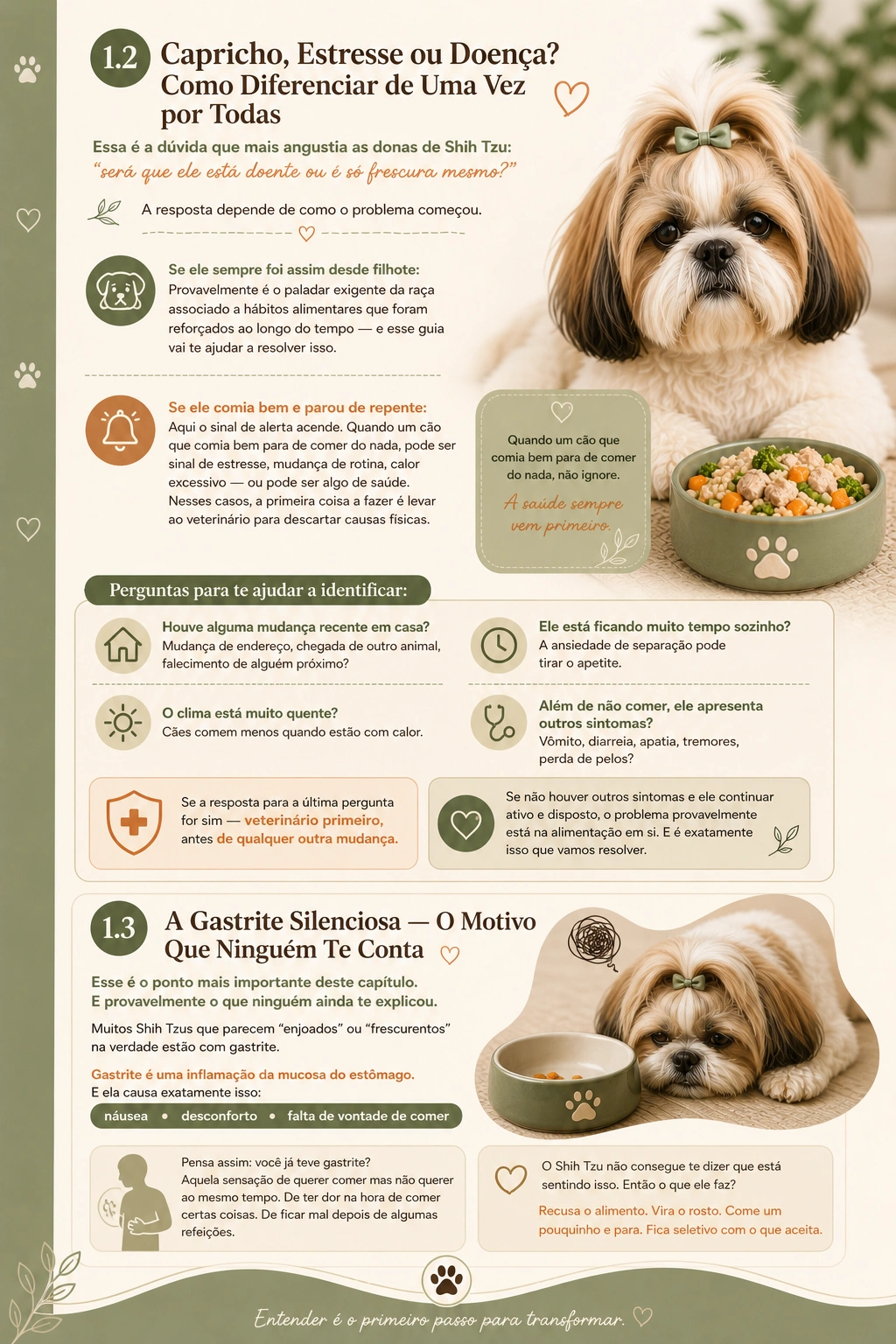 1.2 Capricho, Estresse ou Doença? Como Diferenciar de Uma Vez por Todas

Essa é a dúvida que mais angustia as donas de Shih Tzu:
"será que ele está doente ou é só frescura mesmo?"

A resposta depende de como o problema começou.

Se ele sempre foi assim desde filhote:
Provavelmente é o paladar exigente da raça associado a hábitos alimentares que foram reforçados ao longo do tempo — e esse guia vai te ajudar a resolver isso.

Se ele comia bem e parou de repente:
Aqui o sinal de alerta acende. Quando um cão que comia bem para de comer do nada, pode ser sinal de estresse, mudança de rotina, calor excessivo — ou pode ser algo de saúde. Nesses casos, a primeira coisa a fazer é levar ao veterinário para descartar causas físicas.

Quando um cão que comia bem para de comer do nada, não ignore.
A saúde sempre vem primeiro.

Perguntas para te ajudar a identificar:

Houve alguma mudança recente em casa?
Mudança de endereço, chegada de outro animal, falecimento de alguém próximo?

O clima está muito quente?
Cães comem menos quando estão com calor.

Ele está ficando muito tempo sozinho?
A ansiedade de separação pode tirar o apetite.

Além de não comer, ele apresenta outros sintomas?
Vômito, diarreia, apatia, tremores, perda de pelos?

Se a resposta para a última pergunta for sim — veterinário primeiro, antes de qualquer outra mudança.

Se não houver outros sintomas e ele continuar ativo e disposto, o problema provavelmente está na alimentação em si. E é exatamente isso que vamos resolver.

1.3 A Gastrite Silenciosa — O Motivo Que Ninguém Te Conta

Esse é o ponto mais importante deste capítulo.
E provavelmente o que ninguém ainda te explicou.

Muitos Shih Tzus que parecem "enjoados" ou "frescurentos" na verdade estão com gastrite.

Gastrite é uma inflamação da mucosa do estômago.
E ela causa exatamente isso:
náusea • desconforto • falta de vontade de comer

Pensa assim: você já teve gastrite? Aquela sensação de querer comer mas não querer ao mesmo tempo. De ter dor na hora de comer certas coisas. De ficar mal depois de algumas refeições.

O Shih Tzu não consegue te dizer que está sentindo isso. Então o que ele faz?

Recusa o alimento. Vira o rosto. Come um pouquinho e para. Fica seletivo com o que aceita.

Entender é o primeiro passo para transformar.